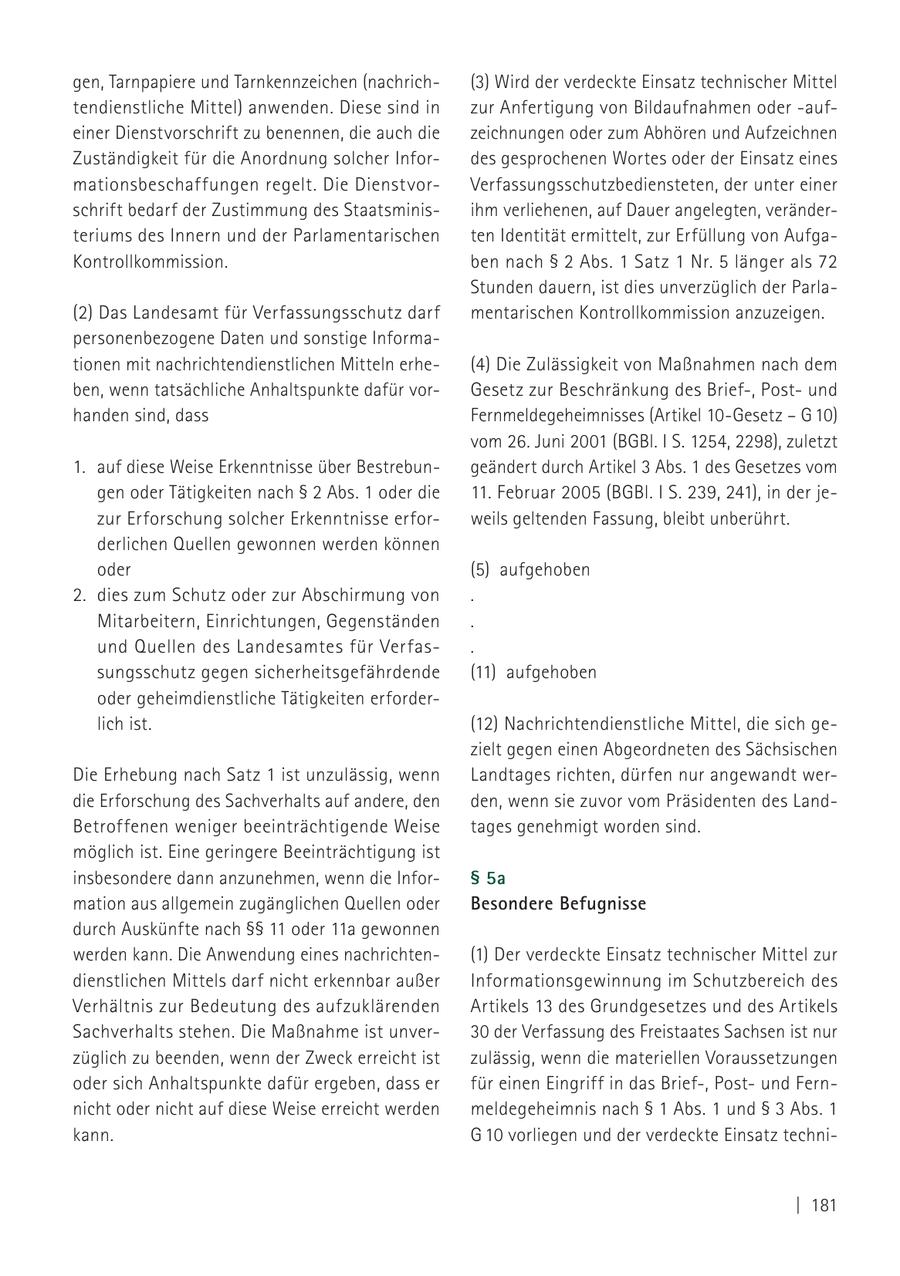 gen, Tarnpapiere und Tarnkennzeichen (nachrichtendienstliche Mittel) anwenden. Diese sind in einer Dienstvorschrift zu benennen, die auch die Zuständigkeit für die Anordnung solcher Informationsbeschaffungen regelt. Die Dienstvorschrift bedarf der Zustimmung des Staatsministeriums des Innern und der Parlamentarischen Kontrollkommission.

(2) Das Landesamt für Verfassungsschutz darf personenbezogene Daten und sonstige Informationen mit nachrichtendienstlichen Mitteln erheben, wenn tatsächliche Anhaltspunkte dafür vorhanden sind, dass

1. auf diese Weise Erkenntnisse über Bestrebungen oder Tätigkeiten nach § 2 Abs. 1 oder die zur Erforschung solcher Erkenntnisse erforderlichen Quellen gewonnen werden können oder
2. dies zum Schutz oder zur Abschirmung von Mitarbeitern, Einrichtungen, Gegenständen und Quellen des Landesamtes für Verfassungsschutz gegen sicherheitsgefährdende oder geheimdienstliche Tätigkeiten erforderlich ist.

Die Erhebung nach Satz 1 ist unzulässig, wenn die Erforschung des Sachverhalts auf andere, den Betroffenen weniger beeinträchtigende Weise möglich ist. Eine geringere Beeinträchtigung ist insbesondere dann anzunehmen, wenn die Information aus allgemein zugänglichen Quellen oder durch Auskünfte nach §§ 11 oder 11a gewonnen werden kann. Die Anwendung eines nachrichtendienstlichen Mittels darf nicht erkennbar außer Verhältnis zur Bedeutung des aufzuklärenden Sachverhalts stehen. Die Maßnahme ist unverzüglich zu beenden, wenn der Zweck erreicht ist oder sich Anhaltspunkte dafür ergeben, dass er nicht oder nicht auf diese Weise erreicht werden kann.

(3) Wird der verdeckte Einsatz technischer Mittel zur Anfertigung von Bildaufnahmen oder -aufzeichnungen oder zum Abhören und Aufzeichnen des gesprochenen Wortes oder der Einsatz eines Verfassungsschutzbediensteten, der unter einer ihm verliehenen, auf Dauer angelegten, veränderten Identität ermittelt, zur Erfüllung von Aufgaben nach § 2 Abs. 1 Satz 1 Nr. 5 länger als 72 Stunden dauern, ist dies unverzüglich der Parlamentarischen Kontrollkommission anzuzeigen.

(4) Die Zulässigkeit von Maßnahmen nach dem Gesetz zur Beschränkung des Brief-, Post- und Fernmeldegeheimnisses (Artikel 10-Gesetz – G 10) vom 26. Juni 2001 (BGBl. I S. 1254, 2298), zuletzt geändert durch Artikel 3 Abs. 1 des Gesetzes vom 11. Februar 2005 (BGBl. I S. 239, 241), in der jeweils geltenden Fassung, bleibt unberührt.

(5) aufgehoben
.
.
.
(11) aufgehoben

(12) Nachrichtendienstliche Mittel, die sich gezielt gegen einen Abgeordneten des Sächsischen Landtages richten, dürfen nur angewandt werden, wenn sie zuvor vom Präsidenten des Landtages genehmigt worden sind.

§ 5a
Besondere Befugnisse

(1) Der verdeckte Einsatz technischer Mittel zur Informationsgewinnung im Schutzbereich des Artikels 13 des Grundgesetzes und des Artikels 30 der Verfassung des Freistaates Sachsen ist nur zulässig, wenn die materiellen Voraussetzungen für einen Eingriff in das Brief-, Post- und Fernmeldegeheimnis nach § 1 Abs. 1 und § 3 Abs. 1 G 10 vorliegen und der verdeckte Einsatz techni-

| 181